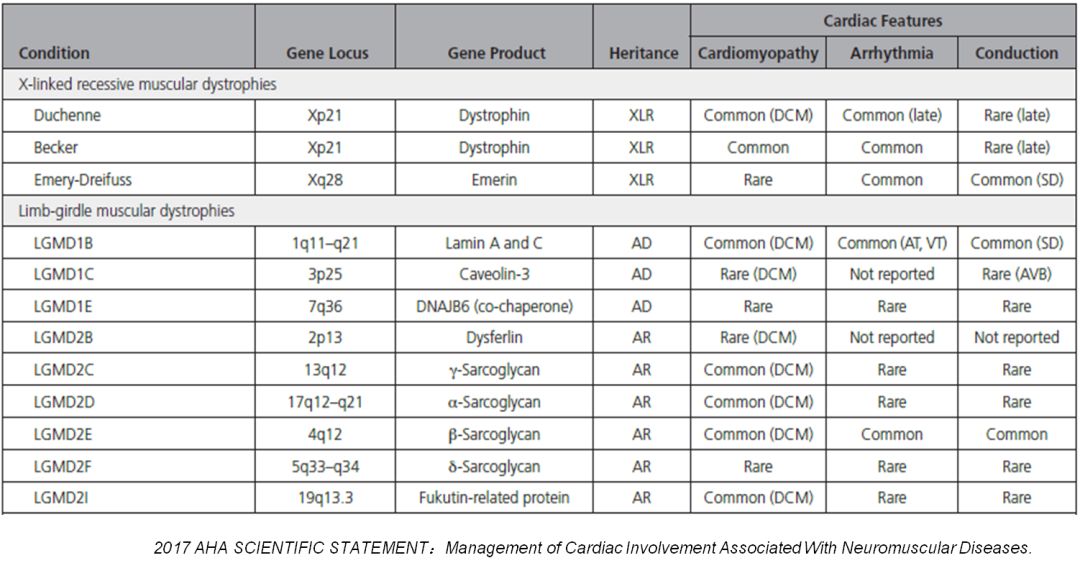 | Condition | Gene Locus | Gene Product | Heritance | Cardiac Features: Cardiomyopathy | Cardiac Features: Arrhythmia | Cardiac Features: Conduction |
|---|---|---|---|---|---|---|
| X-linked recessive muscular dystrophies | | | | | | |
| Duchenne | Xp21 | Dystrophin | XLR | Common (DCM) | Common (late) | Rare (late) |
| Becker | Xp21 | Dystrophin | XLR | Common | Common | Rare (late) |
| Emery-Dreifuss | Xq28 | Emerin | XLR | Rare | Common | Common (SD) |
| Limb-girdle muscular dystrophies | | | | | | |
| LGMD1B | 1q11–q21 | Lamin A and C | AD | Common (DCM) | Common (AT, VT) | Common (SD) |
| LGMD1C | 3p25 | Caveolin-3 | AD | Rare (DCM) | Not reported | Rare (AVB) |
| LGMD1E | 7q36 | DNAJB6 (co-chaperone) | AD | Rare | Rare | Rare |
| LGMD2B | 2p13 | Dysferlin | AR | Rare (DCM) | Not reported | Not reported |
| LGMD2C | 13q12 | γ-Sarcoglycan | AR | Common (DCM) | Rare | Rare |
| LGMD2D | 17q12–q21 | α-Sarcoglycan | AR | Common (DCM) | Rare | Rare |
| LGMD2E | 4q12 | β-Sarcoglycan | AR | Common (DCM) | Common | Common |
| LGMD2F | 5q33–q34 | δ-Sarcoglycan | AR | Rare | Rare | Rare |
| LGMD2I | 19q13.3 | Fukutin-related protein | AR | Common (DCM) | Rare | Rare |

2017 AHA SCIENTIFIC STATEMENT：Management of Cardiac Involvement Associated With Neuromuscular Diseases.